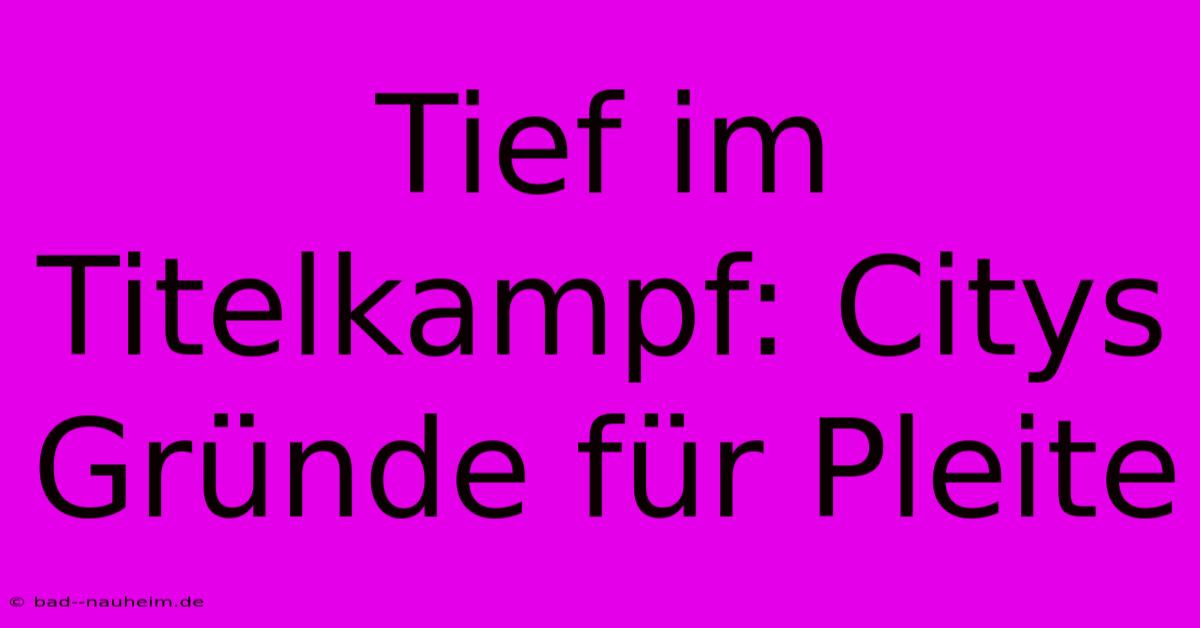 Tief im Titelkampf: Citys Gründe für Pleite

© bad--nauheim.de